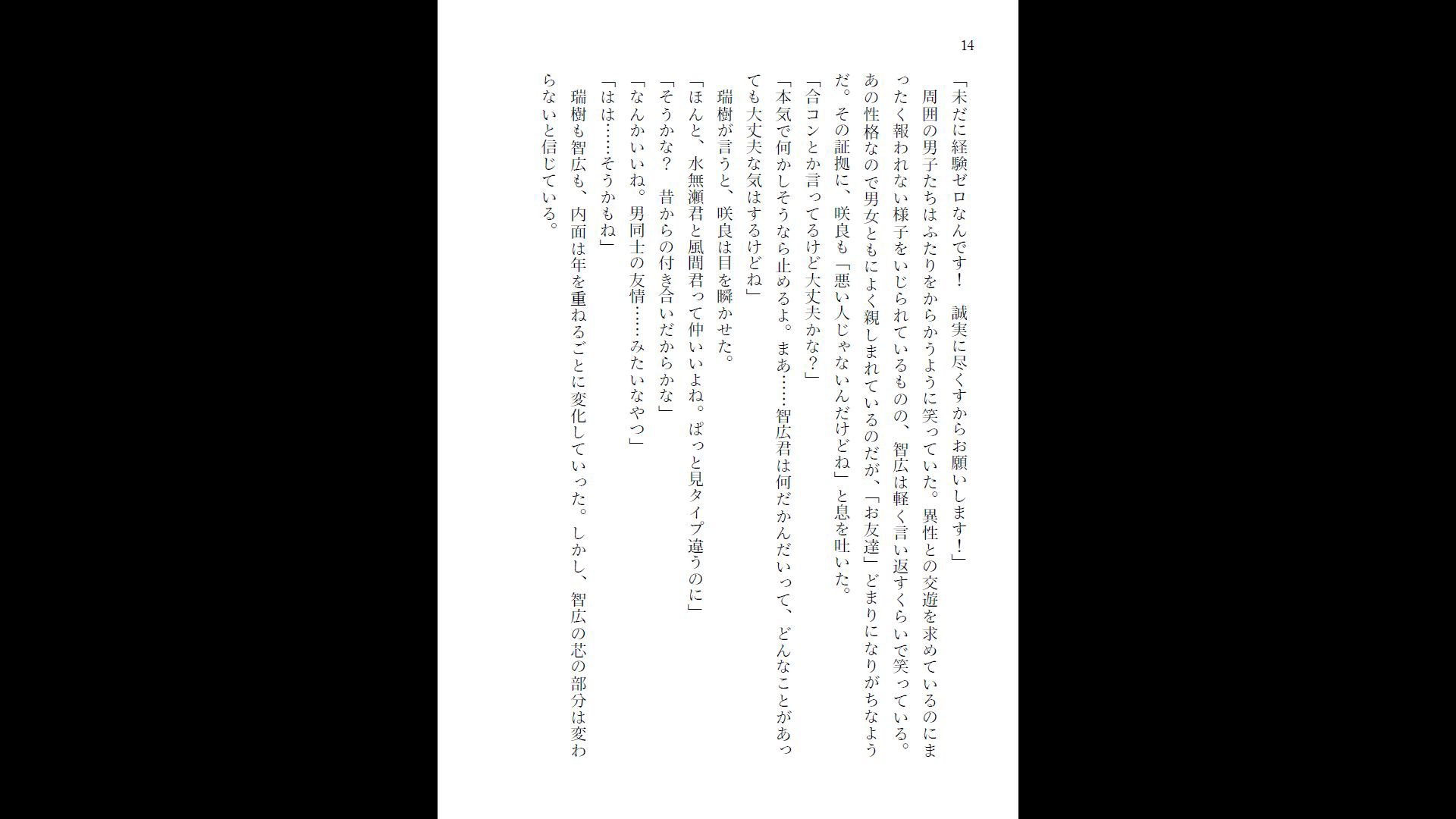 14

「未だに経験ゼロなんです！　誠実に尽くすからお願いします！」

周囲の男子たちはふたりをからかうように笑っていた。異性との交遊を求めているのにまったく報われない様子をいじられているものの、智広は軽く言い返すくらいで笑っている。あの性格なので男女ともによく親しまれているのだが、「お友達」どまりになりがちなようだ。その証拠に、咲良も「悪い人じゃないんだけどね」と息を吐いた。

「合コンとか言ってるけど大丈夫かな？」

「本気で何かしそうなら止めるよ。まあ……智広君は何だかんだいって、どんなことがあっても大丈夫な気はするけどね」

瑞樹が言うと、咲良は目を瞬かせた。

「ほんと、水無瀬君と風間君って仲いいよね。ぱっと見タイプ違うのに」

「そうかな？　昔からの付き合いだからかな」

「なんかいいね。男同士の友情……みたいなやつ」

「はは……そうかもね」

瑞樹も智広も、内面は年を重ねるごとに変化していった。しかし、智広の芯の部分は変わらないと信じている。